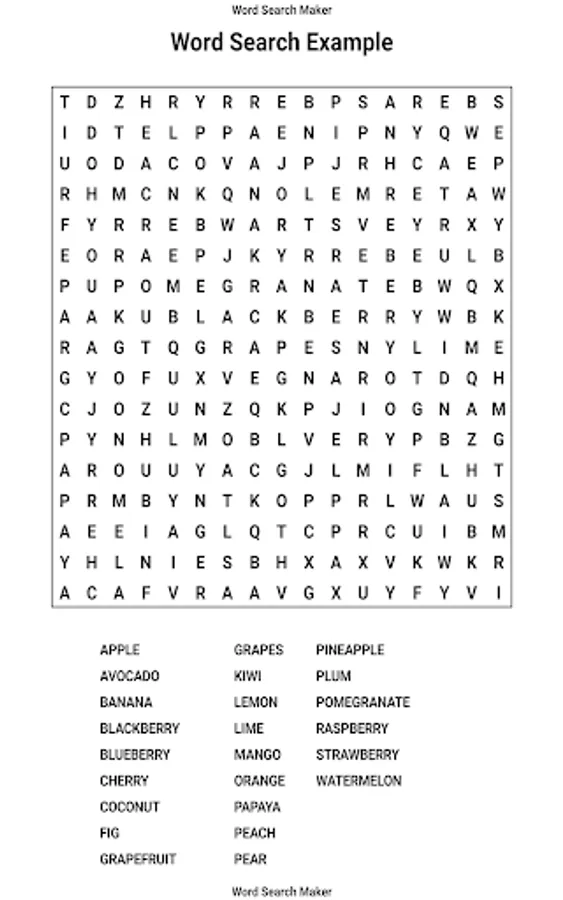 Word Search Maker

Word Search Example

T D Z H R Y R R E B P S A R E B S
I D T E L P P A E N I P N Y Q W E
U O D A C O V A J P J R H C A E P
R H M C N K Q N O L E M R E T A W
F Y R R E B W A R T S V E Y R X Y
E O R A E P J K Y R R E B E U L B
P U P O M E G R A N A T E B W Q X
A A K U B L A C K B E R R Y W B K
R A G T Q G R A P E S N Y L I M E
G Y O F U X V E G N A R O T D Q H
C J O Z U N Z Q K P J I O G N A M
P Y N H L M O B L V E R Y P B Z G
A R O U U Y A C G J L M I F L H T
P R M B Y N T K O P P R L W A U S
A E E I A G L Q T C P R C U I B M
Y H L N I E S B H X A X V K W K R
A C A F V R A A V G X U Y F Y V I

APPLE
AVOCADO
BANANA
BLACKBERRY
BLUEBERRY
CHERRY
COCONUT
FIG
GRAPEFRUIT

GRAPES
KIWI
LEMON
LIME
MANGO
ORANGE
PAPAYA
PEACH
PEAR

PINEAPPLE
PLUM
POMEGRANATE
RASPBERRY
STRAWBERRY
WATERMELON

Word Search Maker